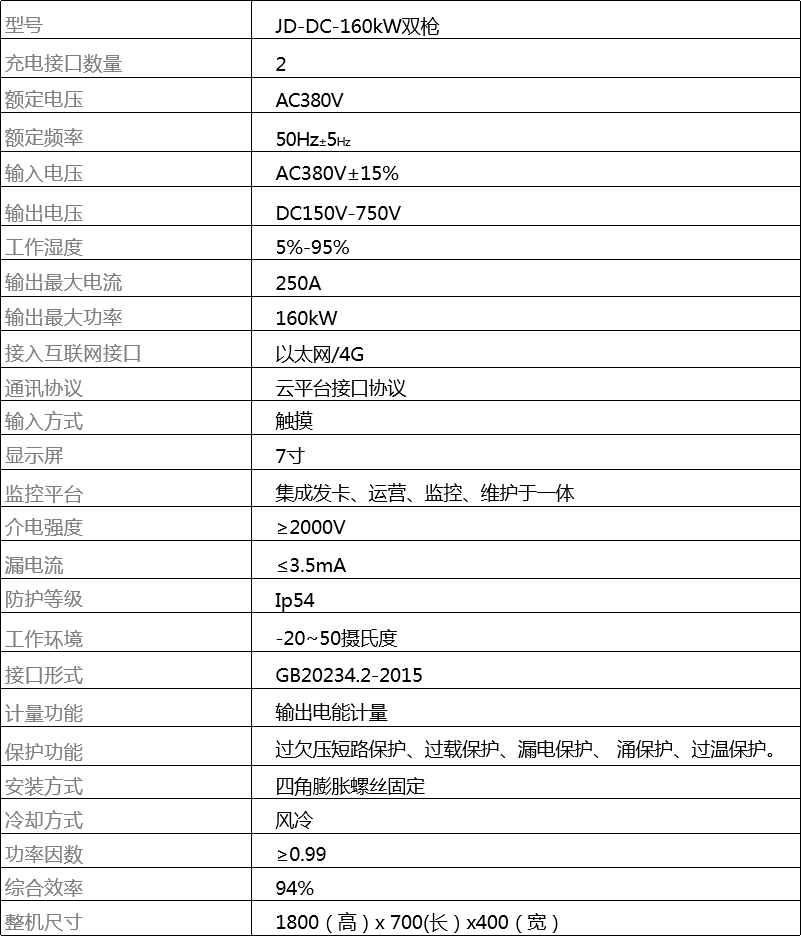 | 型号 | JD-DC-160kW双枪 |
|---|---|
| 充电接口数量 | 2 |
| 额定电压 | AC380V |
| 额定频率 | 50Hz±5Hz |
| 输入电压 | AC380V±15% |
| 输出电压 | DC150V-750V |
| 工作湿度 | 5%-95% |
| 输出最大电流 | 250A |
| 输出最大功率 | 160kW |
| 接入互联网接口 | 以太网/4G |
| 通讯协议 | 云平台接口协议 |
| 输入方式 | 触摸 |
| 显示屏 | 7寸 |
| 监控平台 | 集成发卡、运营、监控、维护于一体 |
| 介电强度 | ≥2000V |
| 漏电流 | ≤3.5mA |
| 防护等级 | Ip54 |
| 工作环境 | -20~50摄氏度 |
| 接口形式 | GB20234.2-2015 |
| 计量功能 | 输出电能计量 |
| 保护功能 | 过欠压短路保护、过载保护、漏电保护、 涌保护、过温保护。 |
| 安装方式 | 四角膨胀螺丝固定 |
| 冷却方式 | 风冷 |
| 功率因数 | ≥0.99 |
| 综合效率 | 94% |
| 整机尺寸 | 1800（高）x 700(长）x400（宽） |